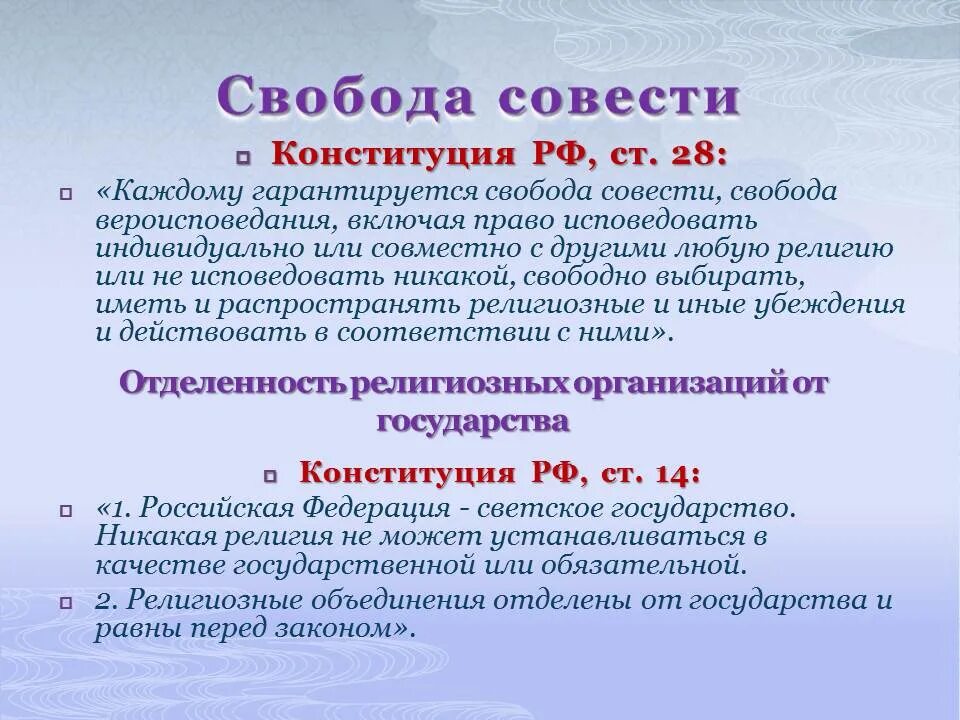 Свобода совести

Конституция РФ, ст. 28:

«Каждому гарантируется свобода совести, свобода вероисповедания, включая право исповедовать индивидуально или совместно с другими любую религию или не исповедовать никакой, свободно выбирать, иметь и распространять религиозные и иные убеждения и действовать в соответствии с ними».

Отделенность религиозных организаций от государства

Конституция РФ, ст. 14:

«1. Российская Федерация - светское государство. Никакая религия не может устанавливаться в качестве государственной или обязательной.

2. Религиозные объединения отделены от государства и равны перед законом».